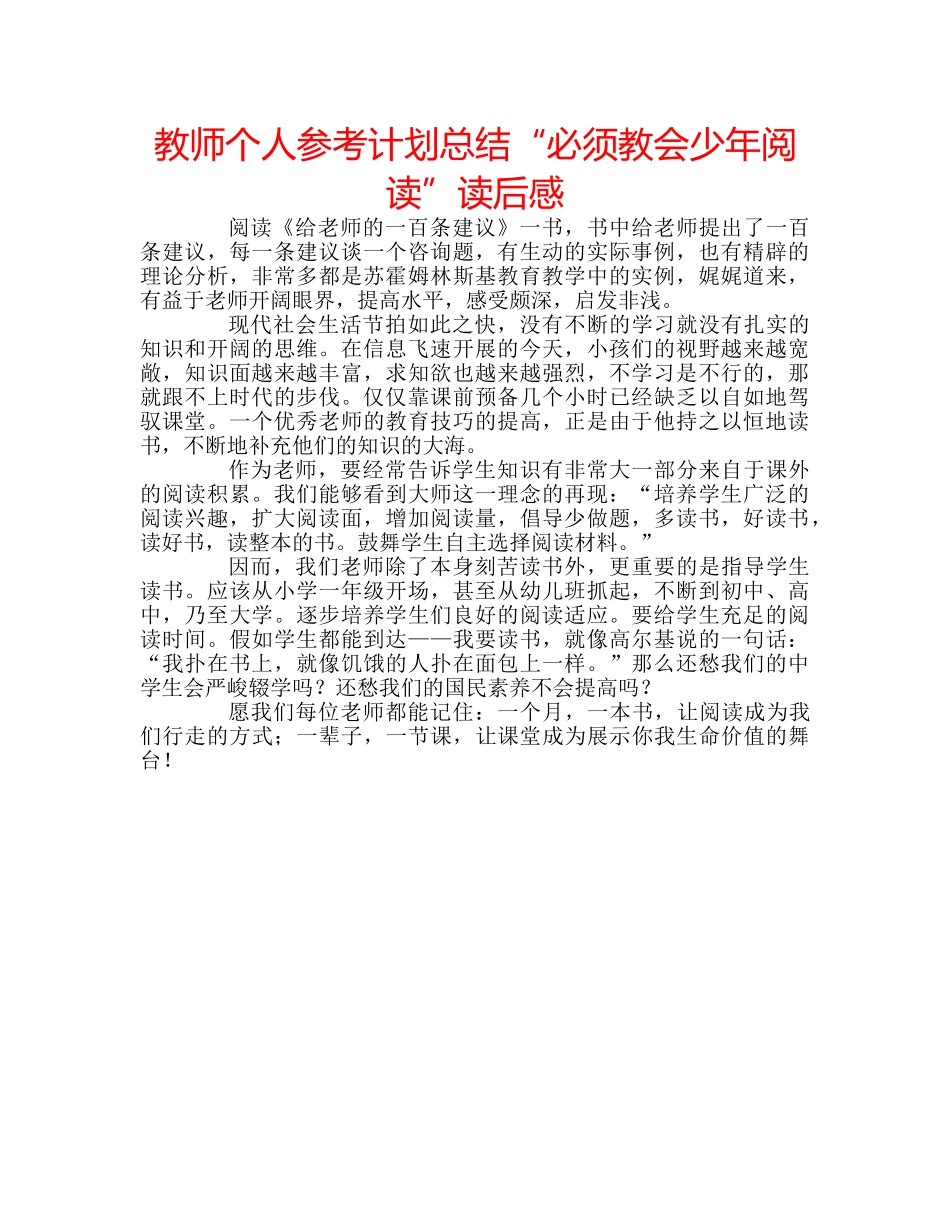 教师个人参考计划总结“必须教会少年阅读”读后感

阅读《给老师的一百条建议》一书，书中给老师提出了一百条建议，每一条建议谈一个咨询题，有生动的实际事例，也有精辟的理论分析，非常多都是苏霍姆林斯基教育教学中的实例，娓娓道来，有益于老师开阔眼界，提高水平，感受颇深，启发非浅。

现代社会生活节拍如此之快，没有不断的学习就没有扎实的知识和开阔的思维。在信息飞速开展的今天，小孩们的视野越来越宽敞，知识面越来越丰富，求知欲也越来越强烈，不学习是不行的，那就跟不上时代的步伐。仅仅靠课前预备几个小时已经缺乏以自如地驾驭课堂。一个优秀老师的教育技巧的提高，正是由于他持之以恒地读书，不断地补充他们的知识的大海。

作为老师，要经常告诉学生知识有非常大一部分来自于课外的阅读积累。我们能够看到大师这一理念的再现：“培养学生广泛的阅读兴趣，扩大阅读面，增加阅读量，倡导少做题，多读书，好读书，读好书，读整本的书。鼓舞学生自主选择阅读材料。”

因而，我们老师除了本身刻苦读书外，更重要的是指导学生读书。应该从小学一年级开场，甚至从幼儿班抓起，不断到初中、高中，乃至大学。逐步培养学生们良好的阅读适应。要给学生充足的阅读时间。假如学生都能到达——我要读书，就像高尔基说的一句话：“我扑在书上，就像饥饿的人扑在面包上一样。”那么还愁我们的中学生会严峻辍学吗？还愁我们的国民素养不会提高吗？

愿我们每位老师都能记住：一个月，一本书，让阅读成为我们行走的方式；一辈子，一节课，让课堂成为展示你我生命价值的舞台！